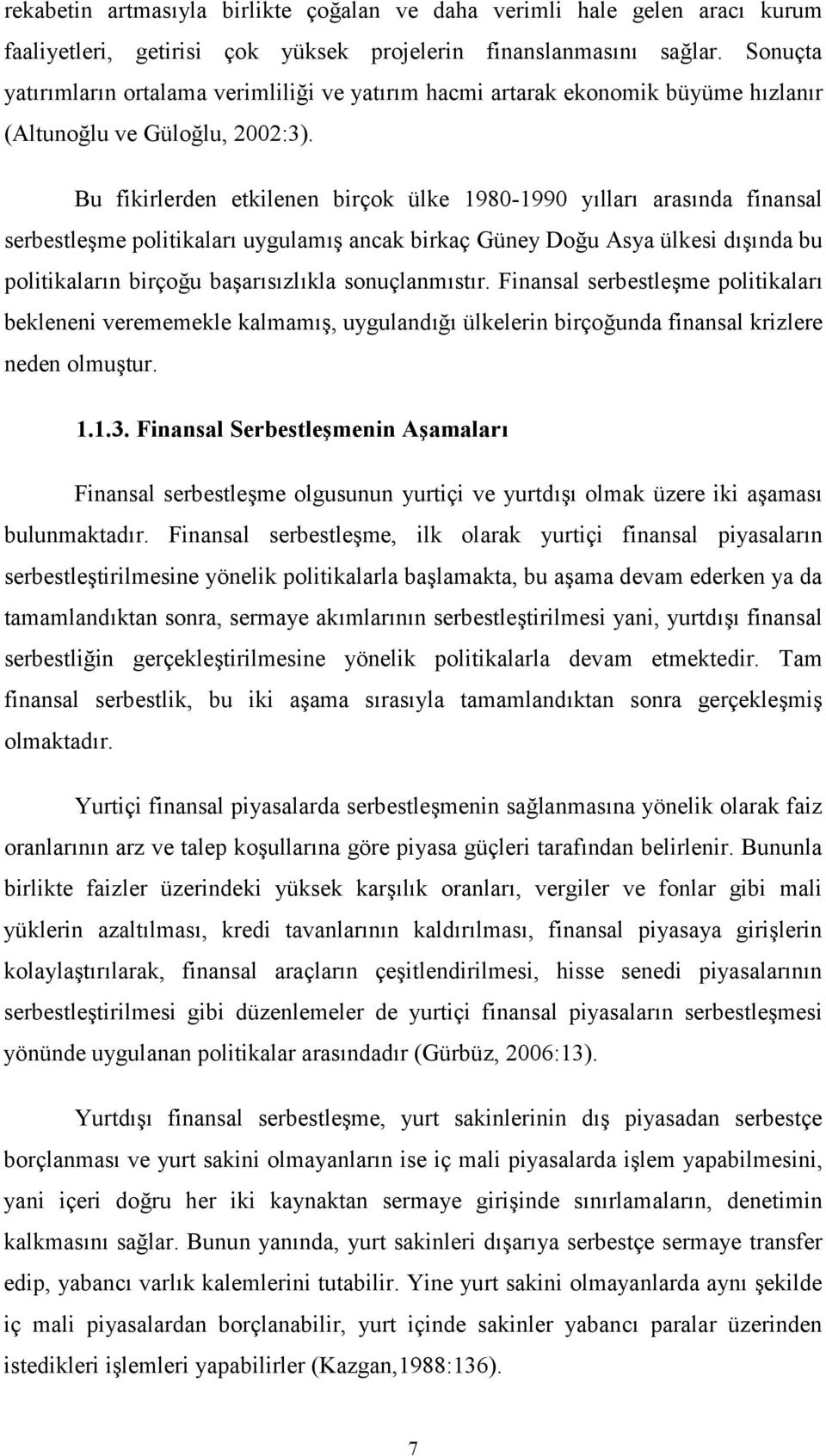 rekabetin artmasıyla birlikte çoğalan ve daha verimli hale gelen aracı kurum faaliyetleri, getirisi çok yüksek projelerin finanslanmasını sağlar. Sonuçta yatırımların ortalama verimliliği ve yatırım hacmi artarak ekonomik büyüme hızlanır (Altunoğlu ve Güloğlu, 2002:3).

Bu fikirlerden etkilenen birçok ülke 1980-1990 yılları arasında finansal serbestleşme politikaları uygulamış ancak birkaç Güney Doğu Asya ülkesi dışında bu politikaların birçoğu başarısızlıkla sonuçlanmıstır. Finansal serbestleşme politikaları bekleneni verememekle kalmamış, uygulandığı ülkelerin birçoğunda finansal krizlere neden olmuştur.

1.1.3. Finansal Serbestleşmenin Aşamaları

Finansal serbestleşme olgusunun yurtiçi ve yurtdışı olmak üzere iki aşaması bulunmaktadır. Finansal serbestleşme, ilk olarak yurtiçi finansal piyasaların serbestleştirilmesine yönelik politikalarla başlamakta, bu aşama devam ederken ya da tamamlandıktan sonra, sermaye akımlarının serbestleştirilmesi yani, yurtdışı finansal serbestliğin gerçekleştirilmesine yönelik politikalarla devam etmektedir. Tam finansal serbestlik, bu iki aşama sırasıyla tamamlandıktan sonra gerçekleşmiş olmaktadır.

Yurtiçi finansal piyasalarda serbestleşmenin sağlanmasına yönelik olarak faiz oranlarının arz ve talep koşullarına göre piyasa güçleri tarafından belirlenir. Bununla birlikte faizler üzerindeki yüksek karşılık oranları, vergiler ve fonlar gibi mali yüklerin azaltılması, kredi tavanlarının kaldırılması, finansal piyasaya girişlerin kolaylaştırılarak, finansal araçların çeşitlendirilmesi, hisse senedi piyasalarının serbestleştirilmesi gibi düzenlemeler de yurtiçi finansal piyasaların serbestleşmesi yönünde uygulanan politikalar arasındadır (Gürbüz, 2006:13).

Yurtdışı finansal serbestleşme, yurt sakinlerinin dış piyasadan serbestçe borçlanması ve yurt sakini olmayanların ise iç mali piyasalarda işlem yapabilmesini, yani içeri doğru her iki kaynaktan sermaye girişinde sınırlamaların, denetimin kalkmasını sağlar. Bunun yanında, yurt sakinleri dışarıya serbestçe sermaye transfer edip, yabancı varlık kalemlerini tutabilir. Yine yurt sakini olmayanlarda aynı şekilde iç mali piyasalardan borçlanabilir, yurt içinde sakinler yabancı paralar üzerinden istedikleri işlemleri yapabilirler (Kazgan,1988:136).

7